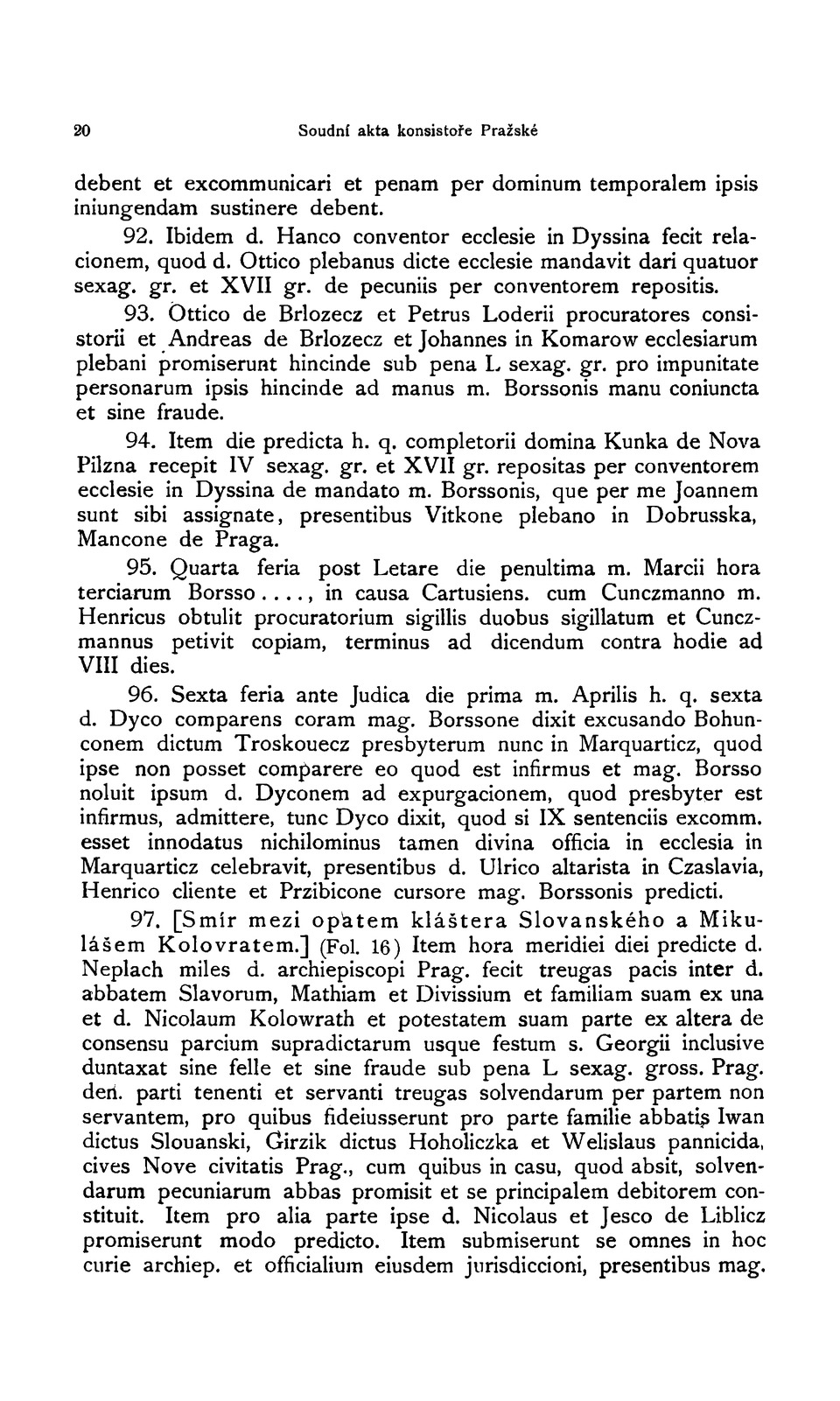 20 Soudní akta konsistoře Pražské

debent et excommunicari et penam per dominum temporalem ipsis iniungendam sustinere debent.

92. Ibidem d. Hanco conventor ecclesie in Dyssina fecit relacionem, quod d. Ottico plebanus dicte ecclesie mandavit dari quatuor sexag. gr. et XVII gr. de pecuniis per conventorem repositis.

93. Ottico de Brlozecz et Petrus Loderii procuratores consistorii et Andreas de Brlozecz et Johannes in Komarow ecclesiarum plebani promiserunt hincinde sub pena L sexag. gr. pro impunitate personarum ipsis hincinde ad manus m. Borssonis manu coniuncta et sine fraude.

94. Item die predicta h. q. completorii domina Kunka de Nova Pilzna recepit IV sexag. gr. et XVII gr. repositas per conventorem ecclesie in Dyssina de mandato m. Borssonis, que per me Joannem sunt sibi assignate, presentibus Vitkone plebano in Dobrusska, Mancone de Praga.

95. Quarta feria post Letare die penultima m. Marcii hora terciarum Borsso...., in causa Cartusiens. cum Cunczmanno m. Henricus obtulit procuratorium sigillis duobus sigillatum et Cunczmannus petivit copiam, terminus ad dicendum contra hodie ad VIII dies.

96. Sexta feria ante Judica die prima m. Aprilis h. q. sexta d. Dyco comparens coram mag. Borssone dixit excusando Bohunconem dictum Troskouecz presbyterum nunc in Marquarticz, quod ipse non posset comparere eo quod est infirmus et mag. Borsso noluit ipsum d. Dyconem ad expurgacionem, quod presbyter est infirmus, admittere, tunc Dyco dixit, quod si IX sentenciis excomm. esset innodatus nichilominus tamen divina officia in ecclesia in Marquarticz celebravit, presentibus d. Ulrico altarista in Czaslavia, Henrico cliente et Przibicone cursore mag. Borssonis predicti.

97. [Smír mezi opatem kláštera Slovanského a Mikulášem Kolovratem.] (Fol. 16) Item hora meridiei diei predicte d. Neplach miles d. archiepiscopi Prag. fecit treugas pacis inter d. abbatem Slavorum, Mathiam et Divissium et familiam suam ex una et d. Nicolaum Kolowrath et potestatem suam parte ex altera de consensu parcium supradictarum usque festum s. Georgii inclusive duntaxat sine felle et sine fraude sub pena L sexag. gross. Prag. den. parti tenenti et servanti treugas solvendarum per partem non servantem, pro quibus fideiusserunt pro parte familie abbatis Iwan dictus Slouanski, Girzik dictus Hoholiczka et Welislaus pannicida, cives Nove civitatis Prag., cum quibus in casu, quod absit, solvendarum pecuniarum abbas promisit et se principalem debitorem constituit. Item pro alia parte ipse d. Nicolaus et Jesco de Liblicz promiserunt modo predicto. Item submiserunt se omnes in hoc curie archiep. et officialium eiusdem jurisdiccioni, presentibus mag.